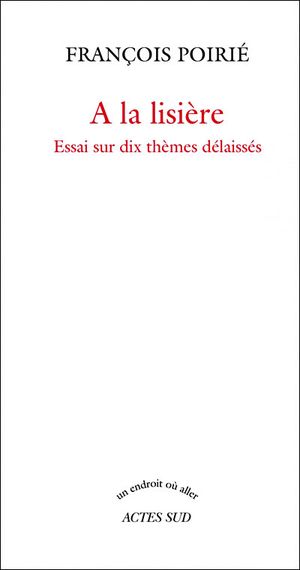 FRANÇOIS POIRIÉ

A la lisière

Essai sur dix thèmes délaissés

un endroit où aller

ACTES SUD